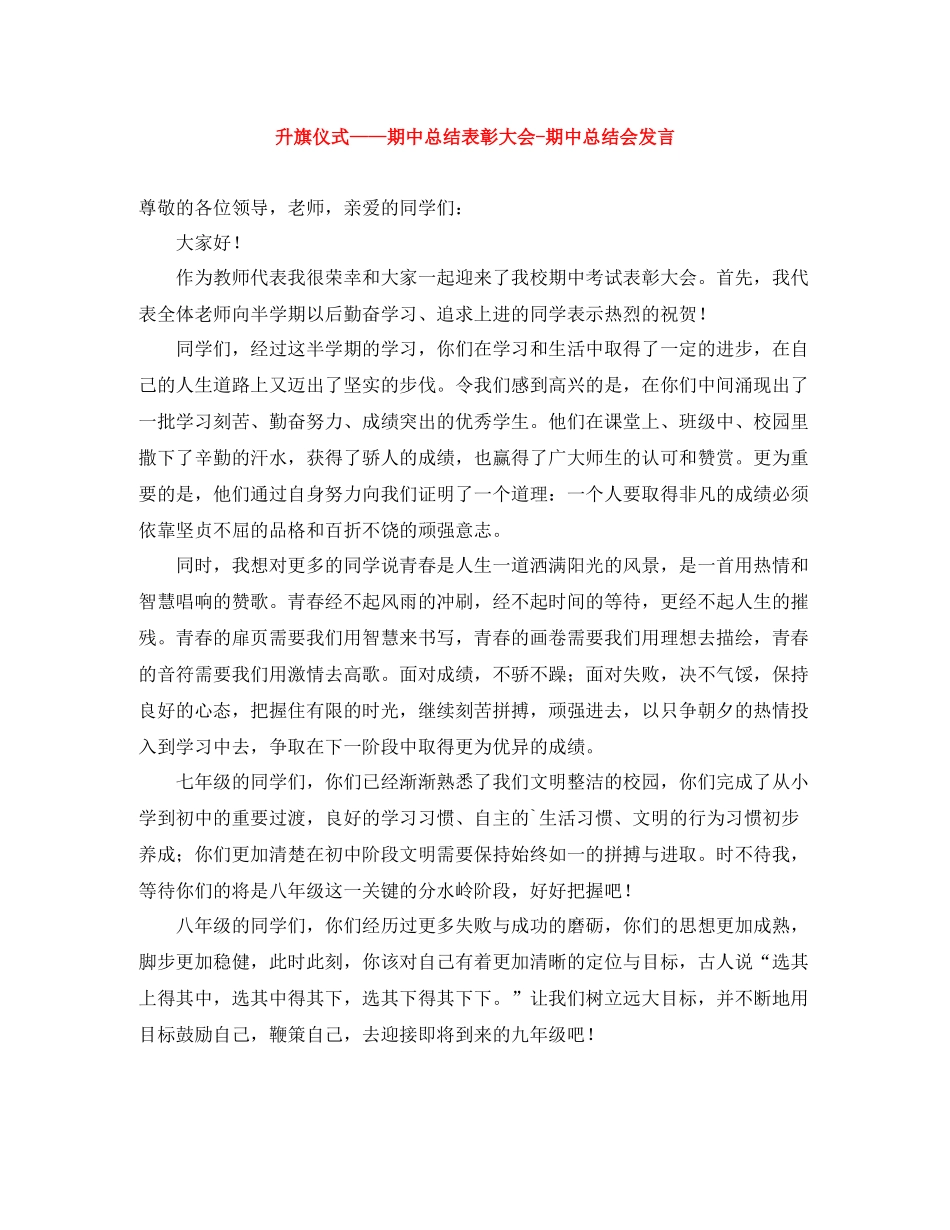 升旗仪式——期中总结表彰大会-期中总结会发言

尊敬的各位领导，老师，亲爱的同学们：

大家好！

作为教师代表我很荣幸和大家一起迎来了我校期中考试表彰大会。首先，我代表全体老师向半学期以后勤奋学习、追求上进的同学表示热烈的祝贺！

同学们，经过这半学期的学习，你们在学习和生活中取得了一定的进步，在自己的人生道路上又迈出了坚实的步伐。令我们感到高兴的是，在你们中间涌现出了一批学习刻苦、勤奋努力、成绩突出的优秀学生。他们在课堂上、班级中、校园里撒下了辛勤的汗水，获得了骄人的成绩，也赢得了广大师生的认可和赞赏。更为重要的是，他们通过自身努力向我们证明了一个道理：一个人要取得非凡的成绩必须依靠坚贞不屈的品格和百折不饶的顽强意志。

同时，我想对更多的同学说青春是人生一道洒满阳光的风景，是一首用热情和智慧唱响的赞歌。青春经不起风雨的冲刷，经不起时间的等待，更经不起人生的摧残。青春的扉页需要我们用智慧来书写，青春的画卷需要我们用理想去描绘，青春的音符需要我们用激情去高歌。面对成绩，不骄不躁；面对失败，决不气馁，保持良好的心态，把握住有限的时光，继续刻苦拼搏，顽强进去，以只争朝夕的热情投入到学习中去，争取在下一阶段中取得更为优异的成绩。

七年级的同学们，你们已经渐渐熟悉了我们文明整洁的校园，你们完成了从小学到初中的重要过渡，良好的学习习惯、自主的`生活习惯、文明的行为习惯初步养成；你们更加清楚在初中阶段文明需要保持始终如一的拼搏与进取。时不待我，等待你们的将是八年级这一关键的分水岭阶段，好好把握吧！

八年级的同学们，你们经历过更多失败与成功的磨砺，你们的思想更加成熟，脚步更加稳健，此时此刻，你该对自己有着更加清晰的定位与目标，古人说“选其上得其中，选其中得其下，选其下得其下下。”让我们树立远大目标，并不断地用目标鼓励自己，鞭策自己，去迎接即将到来的九年级吧！